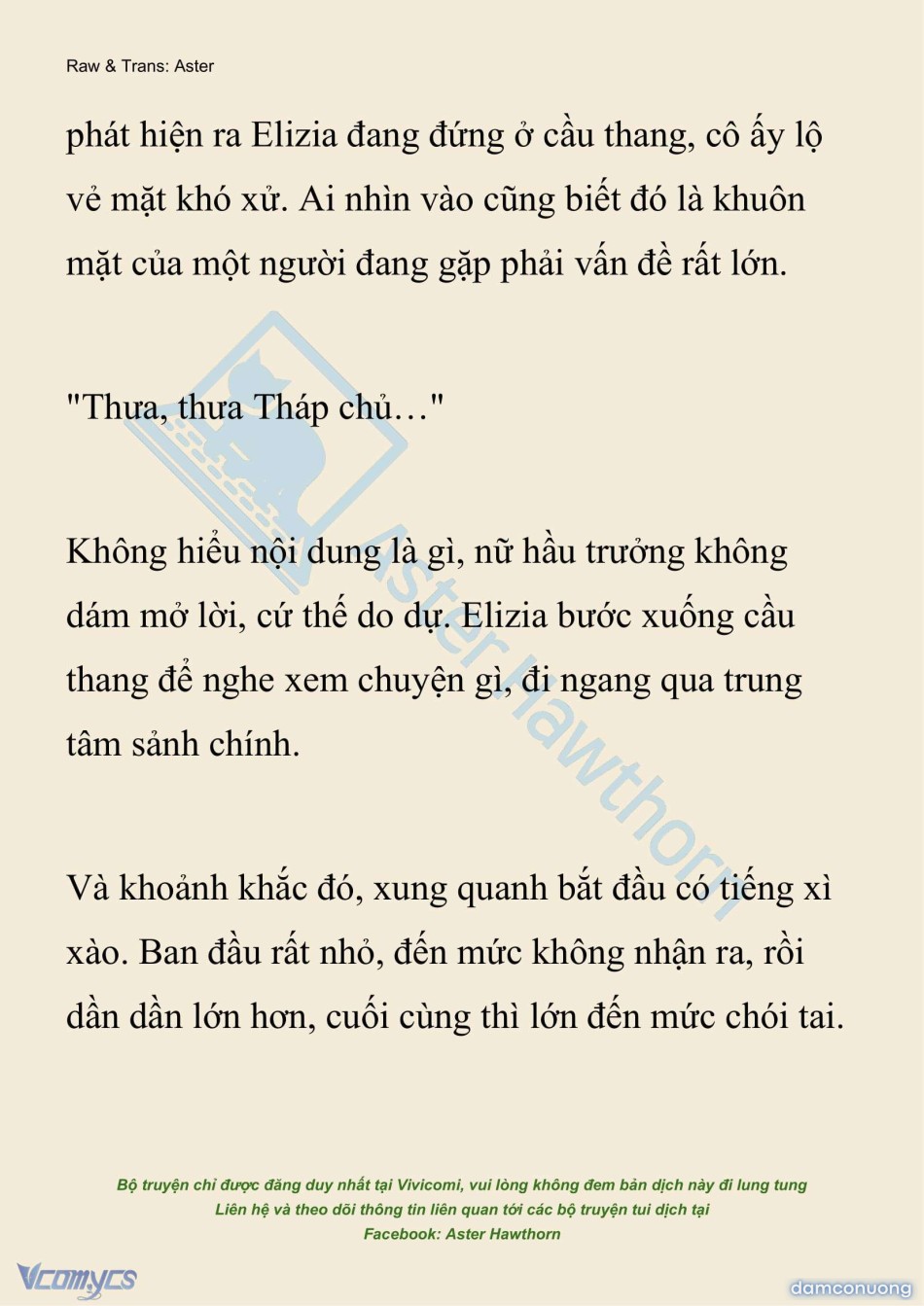 Raw & Trans: Aster

phát hiện ra Elizia đang đứng ở cầu thang, cô ấy lộ vẻ mặt khó xử. Ai nhìn vào cũng biết đó là khuôn mặt của một người đang gặp phải vấn đề rất lớn.

"Thưa, thưa Tháp chủ…"

Không hiểu nội dung là gì, nữ hầu trưởng không dám mở lời, cứ thế do dự. Elizia bước xuống cầu thang để nghe xem chuyện gì, đi ngang qua trung tâm sảnh chính.

Và khoảnh khắc đó, xung quanh bắt đầu có tiếng xì xào. Ban đầu rất nhỏ, đến mức không nhận ra, rồi dần dần lớn hơn, cuối cùng thì lớn đến mức chói tai.

Aster Hawthorn

Bộ truyện chỉ được đăng duy nhất tại Vivicomi, vui lòng không đem bản dịch này đi lung tung
Liên hệ và theo dõi thông tin liên quan tới các bộ truyện tui dịch tại
Facebook: Aster Hawthorn

Vcomycs

damconuong